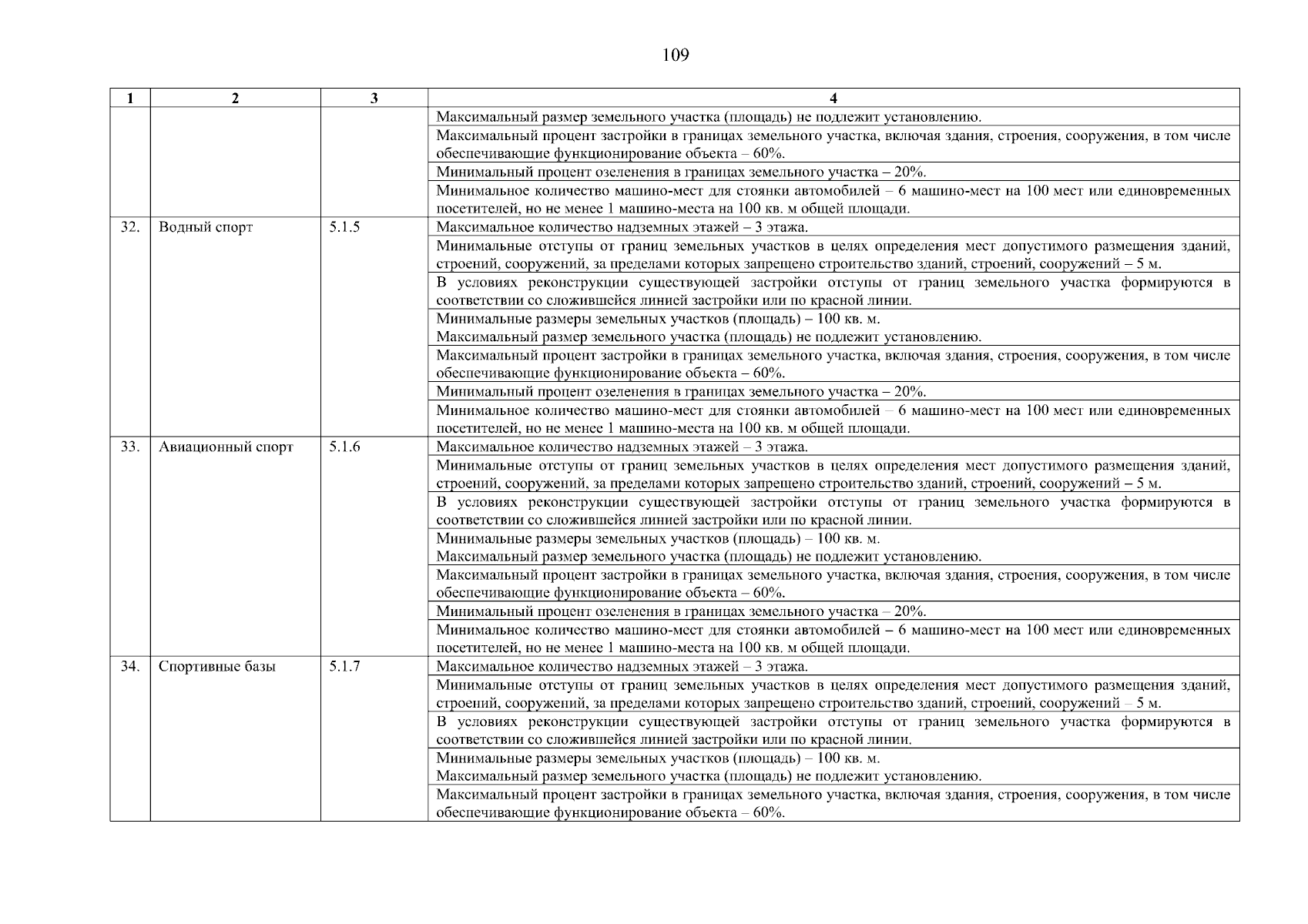 109

| 1 | 2 | 3 | 4 |
|---|---|---|---|
| | | | Максимальный размер земельного участка (площадь) не подлежит установлению. |
| | | | Максимальный процент застройки в границах земельного участка, включая здания, строения, сооружения, в том числе обеспечивающие функционирование объекта – 60%. |
| | | | Минимальный процент озеленения в границах земельного участка – 20%. |
| | | | Минимальное количество машино-мест для стоянки автомобилей – 6 машино-мест на 100 мест или единовременных посетителей, но не менее 1 машино-места на 100 кв. м общей площади. |
| 32. | Водный спорт | 5.1.5 | Максимальное количество надземных этажей – 3 этажа. |
| | | | Минимальные отступы от границ земельных участков в целях определения мест допустимого размещения зданий, строений, сооружений, за пределами которых запрещено строительство зданий, строений, сооружений – 5 м. |
| | | | В условиях реконструкции существующей застройки отступы от границ земельного участка формируются в соответствии со сложившейся линией застройки или по красной линии. |
| | | | Минимальные размеры земельных участков (площадь) – 100 кв. м. Максимальный размер земельного участка (площадь) не подлежит установлению. |
| | | | Максимальный процент застройки в границах земельного участка, включая здания, строения, сооружения, в том числе обеспечивающие функционирование объекта – 60%. |
| | | | Минимальный процент озеленения в границах земельного участка – 20%. |
| | | | Минимальное количество машино-мест для стоянки автомобилей – 6 машино-мест на 100 мест или единовременных посетителей, но не менее 1 машино-места на 100 кв. м общей площади. |
| 33. | Авиационный спорт | 5.1.6 | Максимальное количество надземных этажей – 3 этажа. |
| | | | Минимальные отступы от границ земельных участков в целях определения мест допустимого размещения зданий, строений, сооружений, за пределами которых запрещено строительство зданий, строений, сооружений – 5 м. |
| | | | В условиях реконструкции существующей застройки отступы от границ земельного участка формируются в соответствии со сложившейся линией застройки или по красной линии. |
| | | | Минимальные размеры земельных участков (площадь) – 100 кв. м. Максимальный размер земельного участка (площадь) не подлежит установлению. |
| | | | Максимальный процент застройки в границах земельного участка, включая здания, строения, сооружения, в том числе обеспечивающие функционирование объекта – 60%. |
| | | | Минимальный процент озеленения в границах земельного участка – 20%. |
| | | | Минимальное количество машино-мест для стоянки автомобилей – 6 машино-мест на 100 мест или единовременных посетителей, но не менее 1 машино-места на 100 кв. м общей площади. |
| 34. | Спортивные базы | 5.1.7 | Максимальное количество надземных этажей – 3 этажа. |
| | | | Минимальные отступы от границ земельных участков в целях определения мест допустимого размещения зданий, строений, сооружений, за пределами которых запрещено строительство зданий, строений, сооружений – 5 м. |
| | | | В условиях реконструкции существующей застройки отступы от границ земельного участка формируются в соответствии со сложившейся линией застройки или по красной линии. |
| | | | Минимальные размеры земельных участков (площадь) – 100 кв. м. Максимальный размер земельного участка (площадь) не подлежит установлению. |
| | | | Максимальный процент застройки в границах земельного участка, включая здания, строения, сооружения, в том числе обеспечивающие функционирование объекта – 60%. |